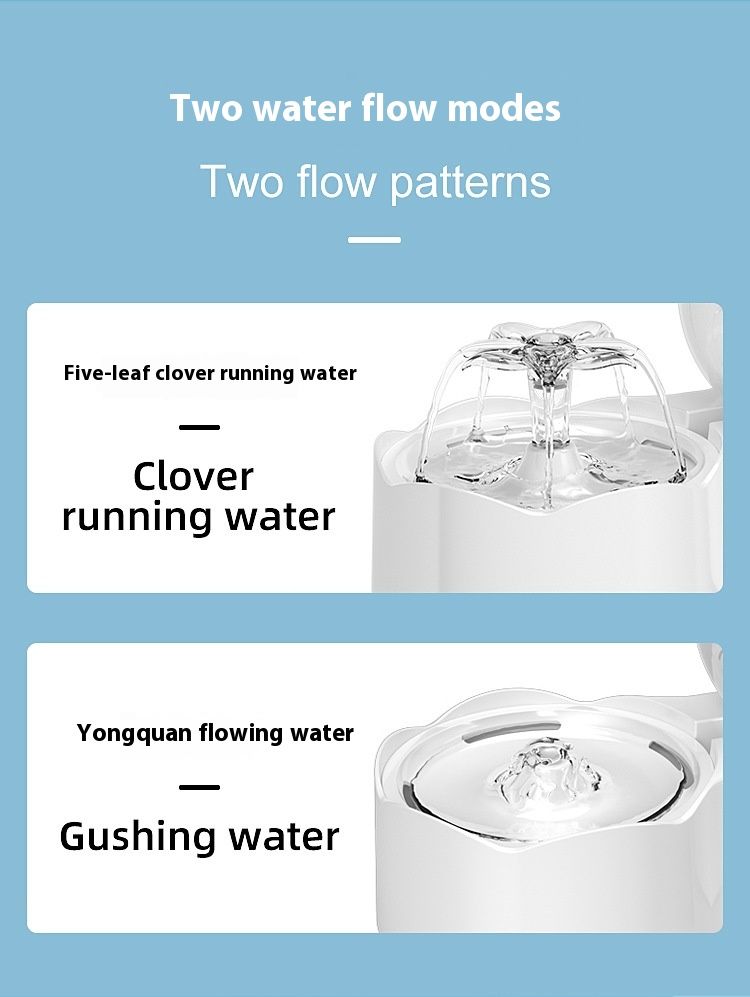 Two water flow modes

Two flow patterns

Five-leaf clover running water

Clover running water

Yongquan flowing water

Gushing water